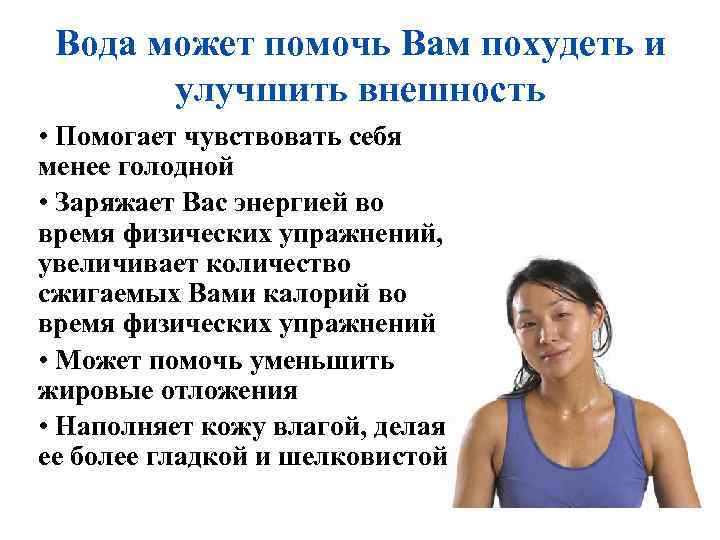 Вода может помочь Вам похудеть и улучшить внешность

• Помогает чувствовать себя менее голодной

• Заряжает Вас энергией во время физических упражнений, увеличивает количество сжигаемых Вами калорий во время физических упражнений

• Может помочь уменьшить жировые отложения

• Наполняет кожу влагой, делая ее более гладкой и шелковистой